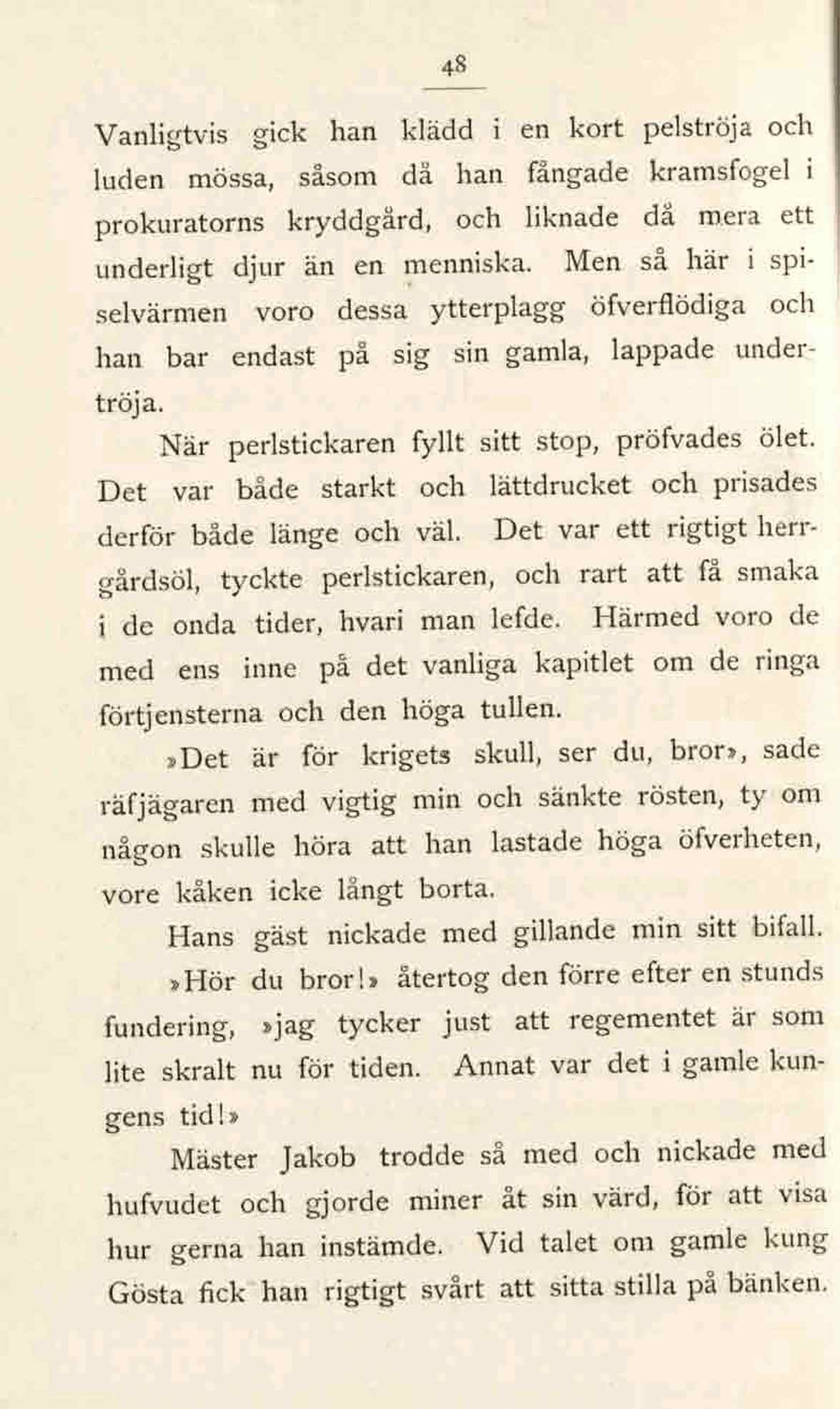 48

Vanligtvis gick han klädd i en kort pelströja och luden mössa, såsom då han fångade kramsfogel i prokuratorns kryddgård, och liknade då mera ett underligt djur än en menniska. Men så här i spiselvärmen voro dessa ytterplagg öfverflödiga och han bar endast på sig sin gamla, lappade undertröja.

När perlstickaren fyllt sitt stop, pröfvades ölet. Det var både starkt och lättdrucket och prisades derför både länge och väl. Det var ett rigtigt herrgårdsöl, tyckte perlstickaren, och rart att få smaka i de onda tider, hvari man lefde. Härmed voro de med ens inne på det vanliga kapitlet om de ringa förtjensterna och den höga tullen.

»Det är för krigets skull, ser du, bror», sade räfjägaren med vigtig min och sänkte rösten, ty om någon skulle höra att han lastade höga öfverheten, vore kåken icke långt borta.

Hans gäst nickade med gillande min sitt bifall.

»Hör du bror!» återtog den förre efter en stunds fundering, »jag tycker just att regementet är som lite skralt nu för tiden. Annat var det i gamle kungens tid!»

Mäster Jakob trodde så med och nickade med hufvudet och gjorde miner åt sin värd, för att visa hur gerna han instämde. Vid talet om gamle kung Gösta fick han rigtigt svårt att sitta stilla på bänken.